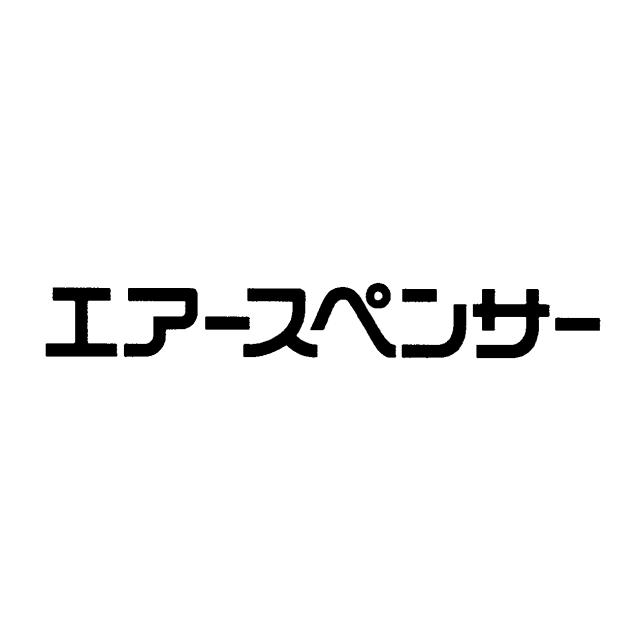 エアースペンサー